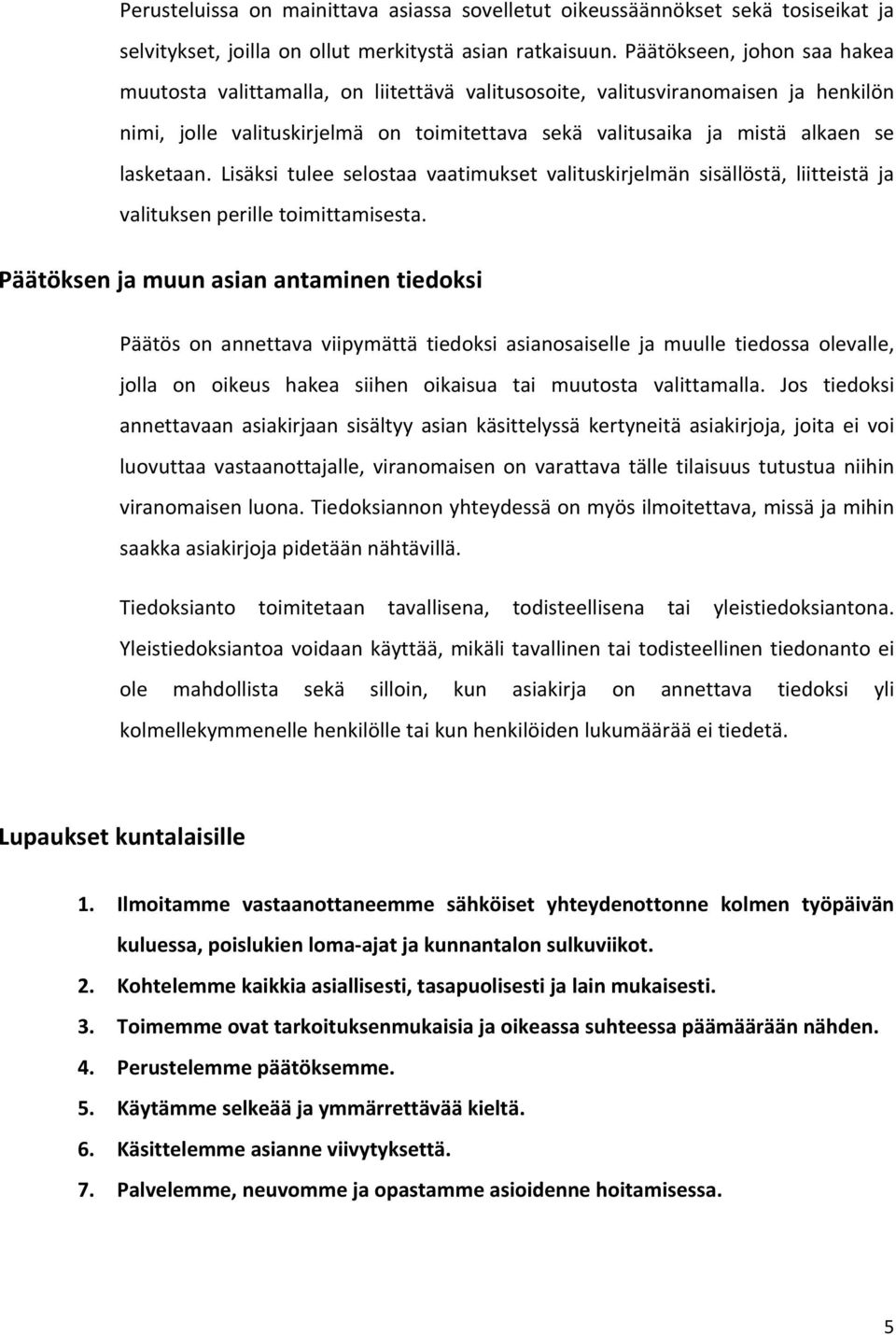 Perusteluissa on mainittava asiassa sovelletut oikeussäännökset sekä tosiseikat ja selvitykset, joilla on ollut merkitystä asian ratkaisuun. Päätökseen, johon saa hakea muutosta valittamalla, on liitettävä valitusosoite, valitusviranomaisen ja henkilön nimi, jolle valituskirjelmä on toimitettava sekä valitusaika ja mistä alkaen se lasketaan. Lisäksi tulee selostaa vaatimukset valituskirjelmän sisällöstä, liitteistä ja valituksen perille toimittamisesta.

Päätöksen ja muun asian antaminen tiedoksi

Päätös on annettava viipymättä tiedoksi asianosaiselle ja muulle tiedossa olevalle, jolla on oikeus hakea siihen oikaisua tai muutosta valittamalla. Jos tiedoksi annettavaan asiakirjaan sisältyy asian käsittelyssä kertyneitä asiakirjoja, joita ei voi luovuttaa vastaanottajalle, viranomaisen on varattava tälle tilaisuus tutustua niihin viranomaisen luona. Tiedoksiannon yhteydessä on myös ilmoitettava, missä ja mihin saakka asiakirjoja pidetään nähtävillä.

Tiedoksianto toimitetaan tavallisena, todisteellisena tai yleistiedoksiantona. Yleistiedoksiantoa voidaan käyttää, mikäli tavallinen tai todisteellinen tiedonanto ei ole mahdollista sekä silloin, kun asiakirja on annettava tiedoksi yli kolmellekymmenelle henkilölle tai kun henkilöiden lukumäärää ei tiedetä.

Lupaukset kuntalaisille

1. Ilmoitamme vastaanottaneemme sähköiset yhteydenottonne kolmen työpäivän kuluessa, poislukien loma-ajat ja kunnantalon sulkuviikot.
2. Kohtelemme kaikkia asiallisesti, tasapuolisesti ja lain mukaisesti.
3. Toimemme ovat tarkoituksenmukaisia ja oikeassa suhteessa päämäärään nähden.
4. Perustelemme päätöksemme.
5. Käytämme selkeää ja ymmärrettävää kieltä.
6. Käsittelemme asianne viivytyksettä.
7. Palvelemme, neuvomme ja opastamme asioidenne hoitamisessa.

5